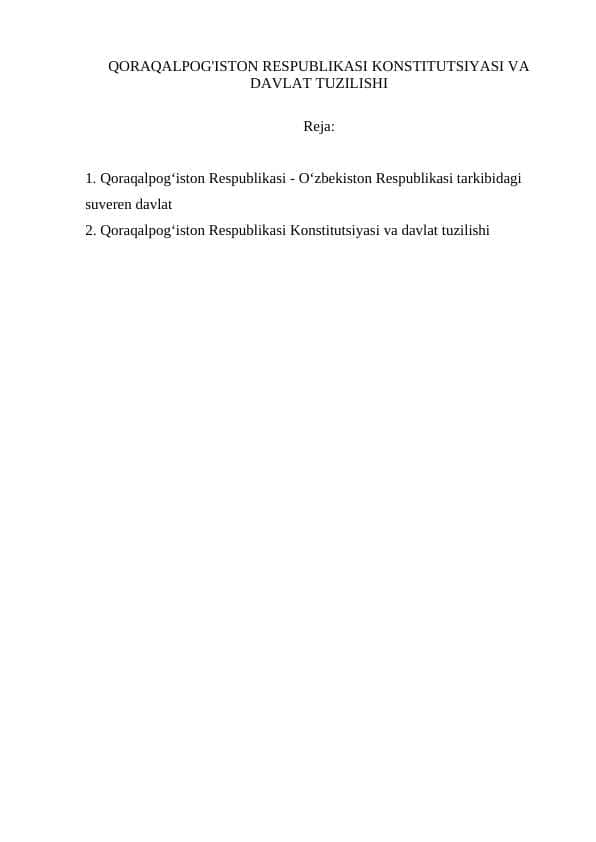 QORAQALPOG'ISTON RESPUBLIKASI KONSTITUTSIYASI VA DAVLAT TUZILISHI

Reja:

1. Qoraqalpog‘iston Respublikasi - O‘zbekiston Respublikasi tarkibidagi suveren davlat
2. Qoraqalpog‘iston Respublikasi Konstitutsiyasi va davlat tuzilishi